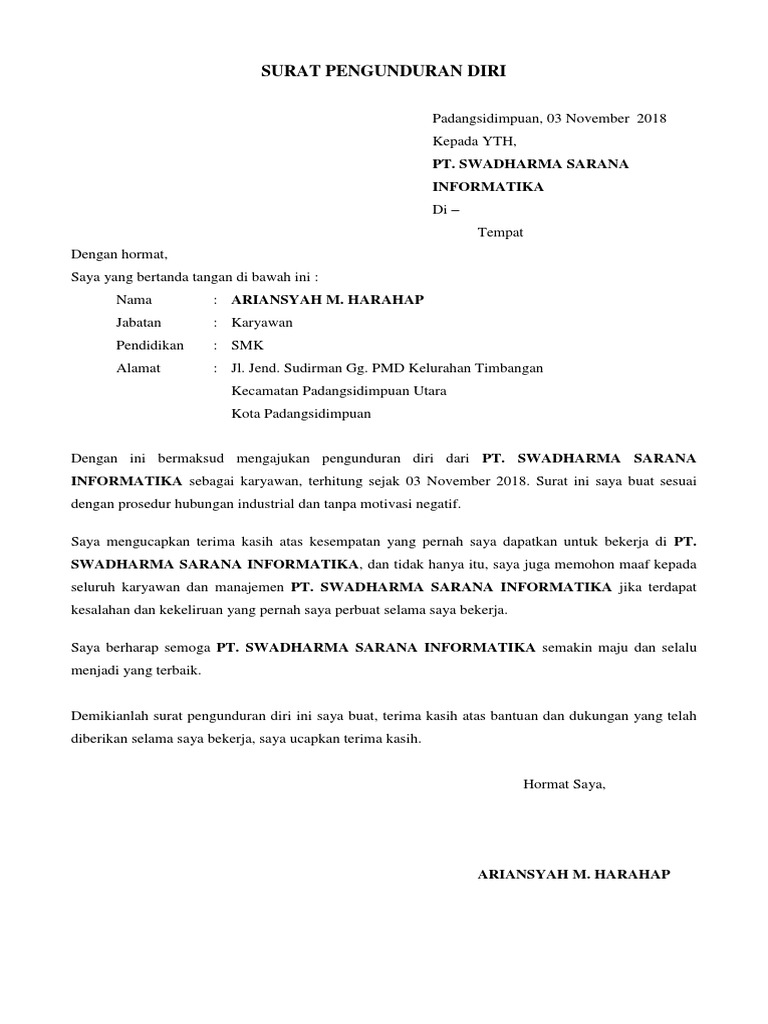 SURAT PENGUNDURAN DIRI

Padangsidimpuan, 03 November 2018
Kepada YTH,
PT. SWADHARMA SARANA INFORMATIKA
Di –
Tempat

Dengan hormat,
Saya yang bertanda tangan di bawah ini :

Nama : ARIANSYAH M. HARAHAP
Jabatan : Karyawan
Pendidikan : SMK
Alamat : Jl. Jend. Sudirman Gg. PMD Kelurahan Timbangan Kecamatan Padangsidimpuan Utara Kota Padangsidimpuan

Dengan ini bermaksud mengajukan pengunduran diri dari PT. SWADHARMA SARANA INFORMATIKA sebagai karyawan, terhitung sejak 03 November 2018. Surat ini saya buat sesuai dengan prosedur hubungan industrial dan tanpa motivasi negatif.

Saya mengucapkan terima kasih atas kesempatan yang pernah saya dapatkan untuk bekerja di PT. SWADHARMA SARANA INFORMATIKA, dan tidak hanya itu, saya juga memohon maaf kepada seluruh karyawan dan manajemen PT. SWADHARMA SARANA INFORMATIKA jika terdapat kesalahan dan kekeliruan yang pernah saya perbuat selama saya bekerja.

Saya berharap semoga PT. SWADHARMA SARANA INFORMATIKA semakin maju dan selalu menjadi yang terbaik.

Demikianlah surat pengunduran diri ini saya buat, terima kasih atas bantuan dan dukungan yang telah diberikan selama saya bekerja, saya ucapkan terima kasih.

Hormat Saya,

ARIANSYAH M. HARAHAP